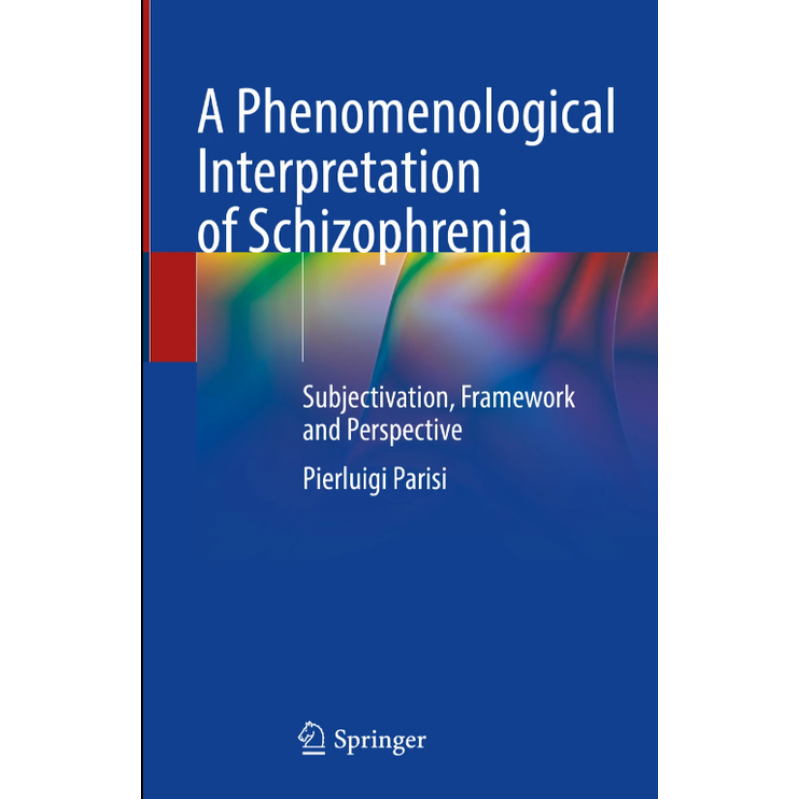 A Phenomenological Interpretation of Schizophrenia

Subjectivation, Framework and Perspective

Pierluigi Parisi

Springer